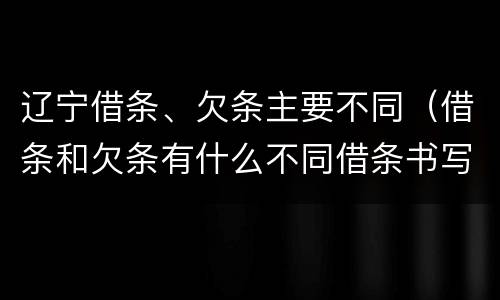 辽宁借条、欠条主要不同（借条和欠条有什么不同借条书写